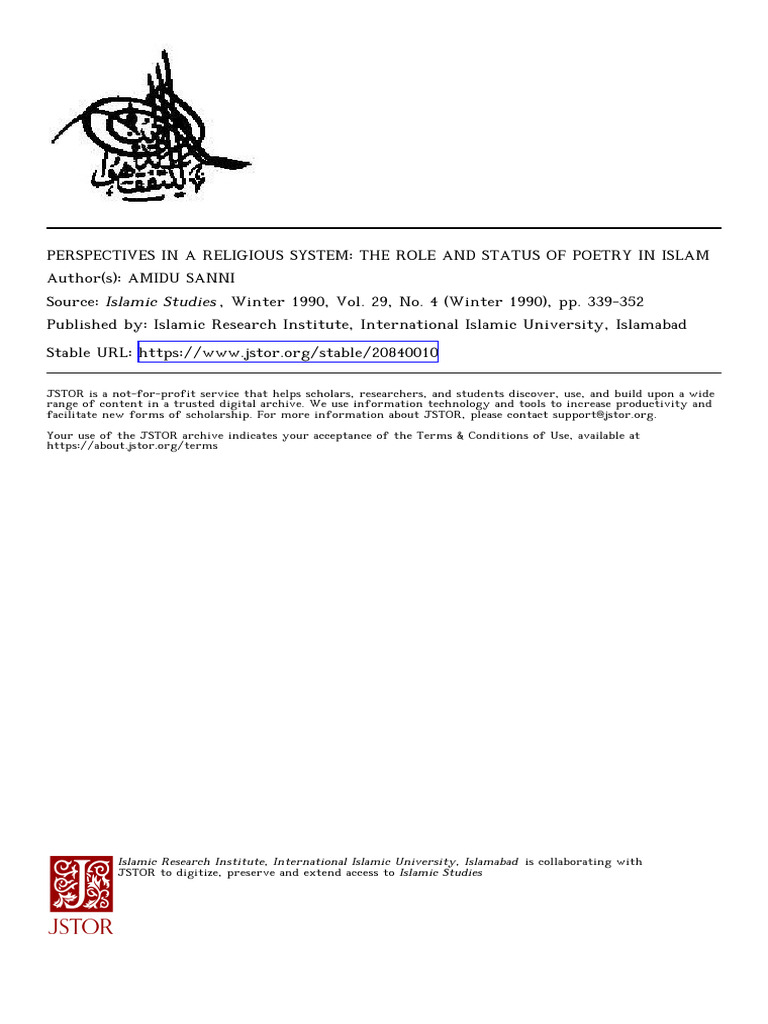 PERSPECTIVES IN A RELIGIOUS SYSTEM: THE ROLE AND STATUS OF POETRY IN ISLAM
Author(s): AMIDU SANNI
Source: Islamic Studies, Winter 1990, Vol. 29, No. 4 (Winter 1990), pp. 339-352
Published by: Islamic Research Institute, International Islamic University, Islamabad
Stable URL: https://www.jstor.org/stable/20840010

JSTOR is a not-for-profit service that helps scholars, researchers, and students discover, use, and build upon a wide range of content in a trusted digital archive. We use information technology and tools to increase productivity and facilitate new forms of scholarship. For more information about JSTOR, please contact support@jstor.org.

Your use of the JSTOR archive indicates your acceptance of the Terms & Conditions of Use, available at https://about.jstor.org/terms

Islamic Research Institute, International Islamic University, Islamabad is collaborating with JSTOR to digitize, preserve and extend access to Islamic Studies

JSTOR